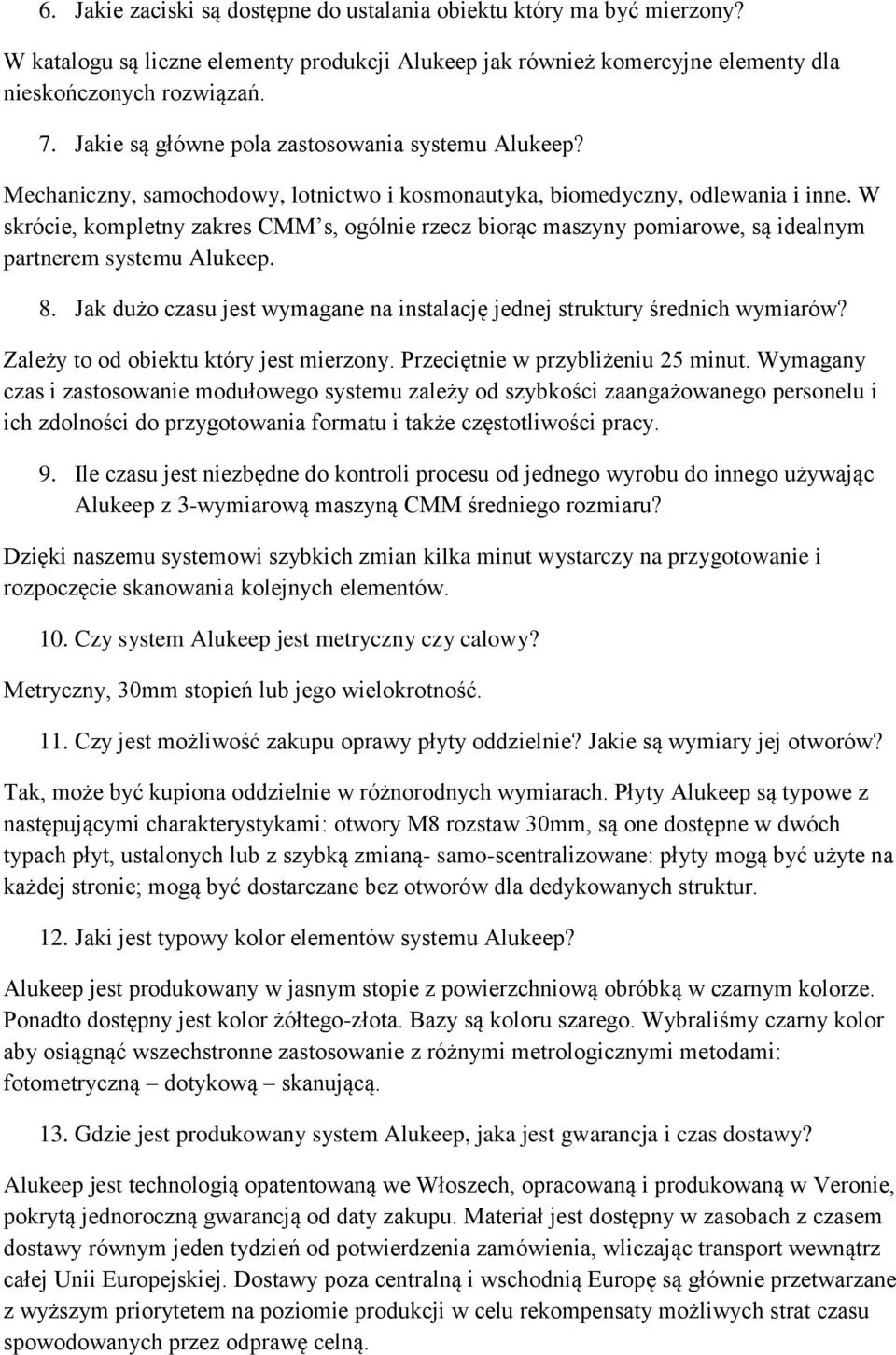 6. Jakie zaciski są dostępne do ustalania obiektu który ma być mierzony?

W katalogu są liczne elementy produkcji Alukeep jak również komercyjne elementy dla nieskończonych rozwiązań.

7. Jakie są główne pola zastosowania systemu Alukeep?

Mechaniczny, samochodowy, lotnictwo i kosmonautyka, biomedyczny, odlewania i inne. W skrócie, kompletny zakres CMM's, ogólnie rzecz biorąc maszyny pomiarowe, są idealnym partnerem systemu Alukeep.

8. Jak dużo czasu jest wymagane na instalację jednej struktury średnich wymiarów?

Zależy to od obiektu który jest mierzony. Przeciętnie w przybliżeniu 25 minut. Wymagany czas i zastosowanie modułowego systemu zależy od szybkości zaangażowanego personelu i ich zdolności do przygotowania formatu i także częstotliwości pracy.

9. Ile czasu jest niezbędne do kontroli procesu od jednego wyrobu do innego używając Alukeep z 3-wymiarową maszyną CMM średniego rozmiaru?

Dzięki naszemu systemowi szybkich zmian kilka minut wystarczy na przygotowanie i rozpoczęcie skanowania kolejnych elementów.

10. Czy system Alukeep jest metryczny czy calowy?

Metryczny, 30mm stopień lub jego wielokrotność.

11. Czy jest możliwość zakupu oprawy płyty oddzielnie? Jakie są wymiary jej otworów?

Tak, może być kupiona oddzielnie w różnorodnych wymiarach. Płyty Alukeep są typowe z następującymi charakterystykami: otwory M8 rozstaw 30mm, są one dostępne w dwóch typach płyt, ustalonych lub z szybką zmianą- samo-scentralizowane: płyty mogą być użyte na każdej stronie; mogą być dostarczane bez otworów dla dedykowanych struktur.

12. Jaki jest typowy kolor elementów systemu Alukeep?

Alukeep jest produkowany w jasnym stopie z powierzchniową obróbką w czarnym kolorze. Ponadto dostępny jest kolor żółtego-złota. Bazy są koloru szarego. Wybraliśmy czarny kolor aby osiągnąć wszechstronne zastosowanie z różnymi metrologicznymi metodami: fotometryczną – dotykową – skanującą.

13. Gdzie jest produkowany system Alukeep, jaka jest gwarancja i czas dostawy?

Alukeep jest technologią opatentowaną we Włoszech, opracowaną i produkowaną w Veronie, pokrytą jednoroczną gwarancją od daty zakupu. Materiał jest dostępny w zasobach z czasem dostawy równym jeden tydzień od potwierdzenia zamówienia, wliczając transport wewnątrz całej Unii Europejskiej. Dostawy poza centralną i wschodnią Europę są głównie przetwarzane z wyższym priorytetem na poziomie produkcji w celu rekompensaty możliwych strat czasu spowodowanych przez odprawę celną.